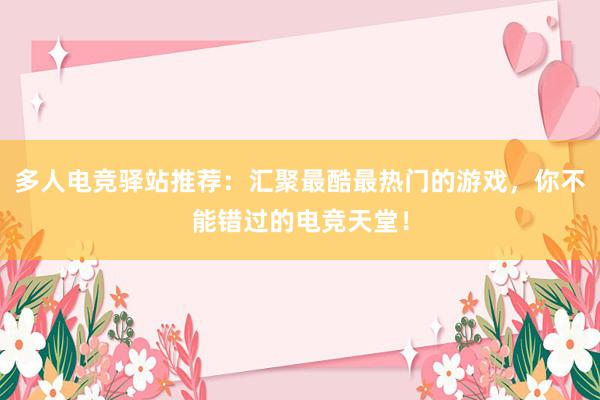 多人电竞驿站推荐：汇聚最酷最热门的游戏，你不能错过的电竞天堂！